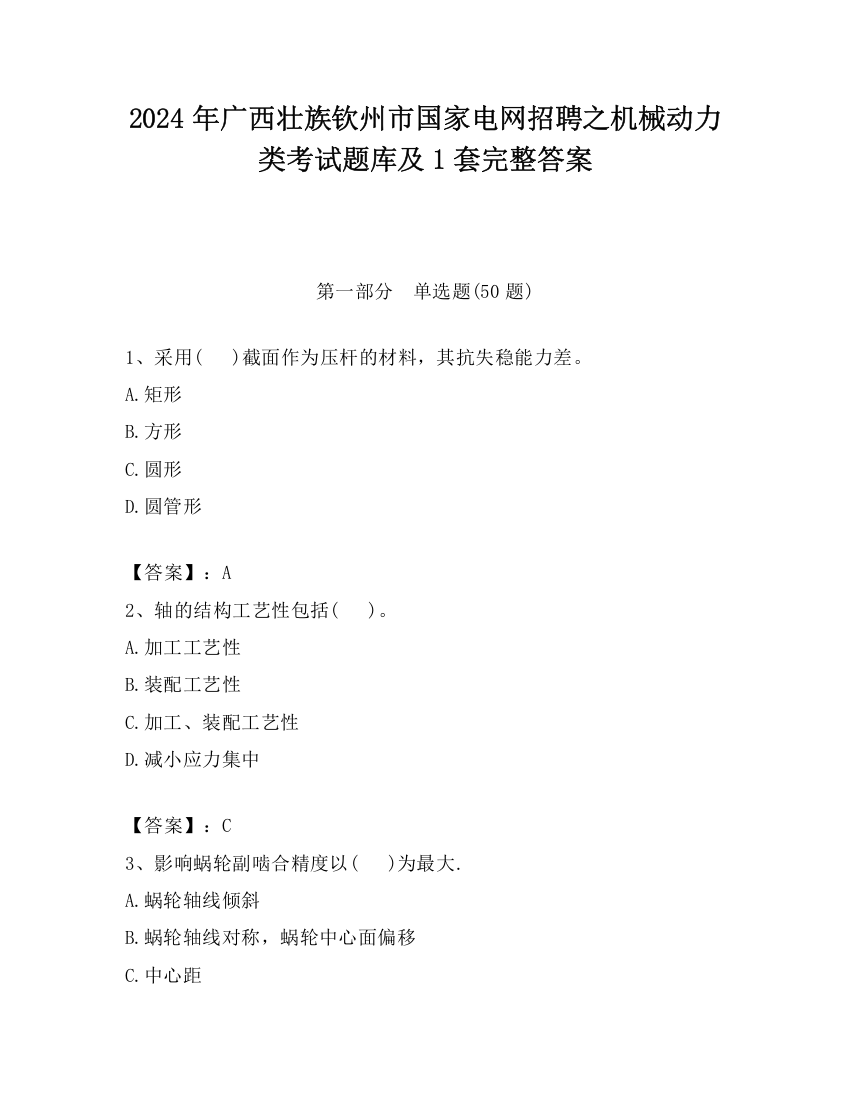 2024 年广西壮族钦州市国家电网招聘之机械动力类考试题库及 1 套完整答案

第一部分　单选题(50 题)

1、采用(　 )截面作为压杆的材料，其抗失稳能力差。

A.矩形

B.方形

C.圆形

D.圆管形

【答案】：A

2、轴的结构工艺性包括(　 )。

A.加工工艺性

B.装配工艺性

C.加工、装配工艺性

D.减小应力集中

【答案】：C

3、影响蜗轮副啮合精度以(　 )为最大.

A.蜗轮轴线倾斜

B.蜗轮轴线对称，蜗轮中心面偏移

C.中心距